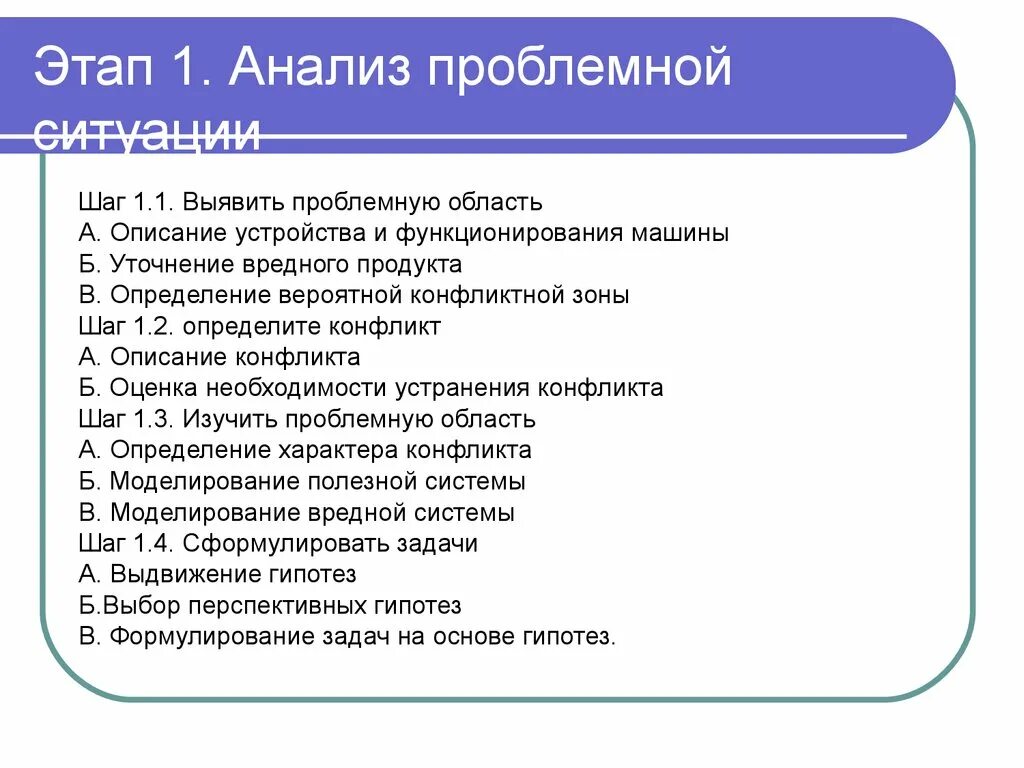 Этап 1. Анализ проблемной ситуации

Шаг 1.1. Выявить проблемную область
А. Описание устройства и функционирования машины
Б. Уточнение вредного продукта
В. Определение вероятной конфликтной зоны
Шаг 1.2. определите конфликт
А. Описание конфликта
Б. Оценка необходимости устранения конфликта
Шаг 1.3. Изучить проблемную область
А. Определение характера конфликта
Б. Моделирование полезной системы
В. Моделирование вредной системы
Шаг 1.4. Сформулировать задачи
А. Выдвижение гипотез
Б.Выбор перспективных гипотез
В. Формулирование задач на основе гипотез.